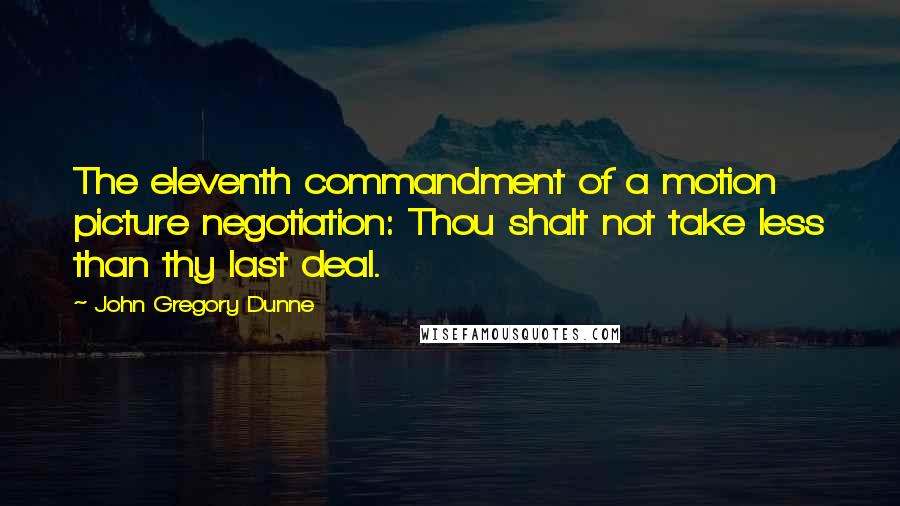 The eleventh commandment of a motion picture negotiation: Thou shalt not take less than thy last deal.

~ John Gregory Dunne

WISEFAMOUSQUOTES.COM